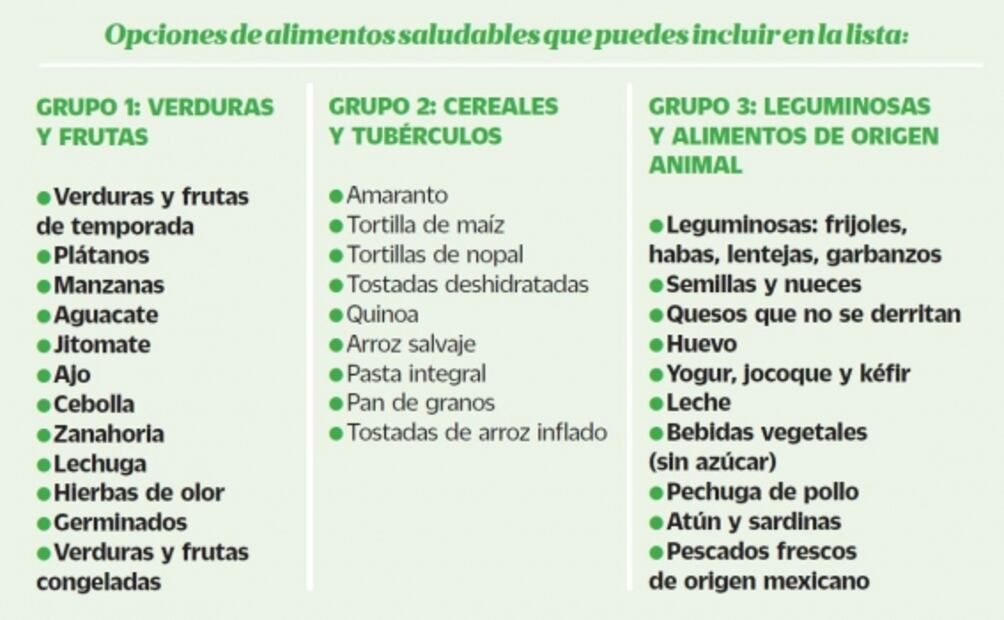 Opciones de alimentos saludables que puedes incluir en la lista:

GRUPO 1: VERDURAS Y FRUTAS

• Verduras y frutas de temporada
• Plátanos
• Manzanas
• Aguacate
• Jitomate
• Ajo
• Cebolla
• Zanahoria
• Lechuga
• Hierbas de olor
• Germinados
• Verduras y frutas congeladas

GRUPO 2: CEREALES Y TUBÉRCULOS

• Amaranto
• Tortilla de maíz
• Tortillas de nopal
• Tostadas deshidratadas
• Quinoa
• Arroz salvaje
• Pasta integral
• Pan de granos
• Tostadas de arroz inflado

GRUPO 3: LEGUMINOSAS Y ALIMENTOS DE ORIGEN ANIMAL

• Leguminosas: frijoles, habas, lentejas, garbanzos
• Semillas y nueces
• Quesos que no se derritan
• Huevo
• Yogur, jocoque y kéfir
• Leche
• Bebidas vegetales (sin azúcar)
• Pechuga de pollo
• Atún y sardinas
• Pescados frescos de origen mexicano